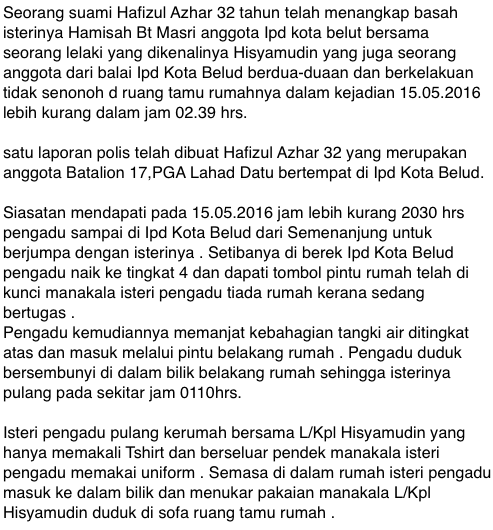 Seorang suami Hafizul Azhar 32 tahun telah menangkap basah isterinya Hamisah Bt Masri anggota Ipd kota belut bersama seorang lelaki yang dikenalinya Hisyamudin yang juga seorang anggota dari balai Ipd Kota Belud berdua-duaan dan berkelakuan tidak senonoh d ruang tamu rumahnya dalam kejadian 15.05.2016 lebih kurang dalam jam 02.39 hrs.

satu laporan polis telah dibuat Hafizul Azhar 32 yang merupakan anggota Batalion 17,PGA Lahad Datu bertempat di Ipd Kota Belud.

Siasatan mendapati pada 15.05.2016 jam lebih kurang 2030 hrs pengadu sampai di Ipd Kota Belud dari Semenanjung untuk berjumpa dengan isterinya . Setibanya di berek Ipd Kota Belud pengadu naik ke tingkat 4 dan dapati tombol pintu rumah telah di kunci manakala isteri pengadu tiada rumah kerana sedang bertugas .
Pengadu kemudiannya memanjat kebahagian tangki air ditingkat atas dan masuk melalui pintu belakang rumah . Pengadu duduk bersembunyi di dalam bilik belakang rumah sehingga isterinya pulang pada sekitar jam 0110hrs.

Isteri pengadu pulang kerumah bersama L/Kpl Hisyamudin yang hanya memakali Tshirt dan berseluar pendek manakala isteri pengadu memakai uniform . Semasa di dalam rumah isteri pengadu masuk ke dalam bilik dan menukar pakaian manakala L/Kpl Hisyamudin duduk di sofa ruang tamu rumah .